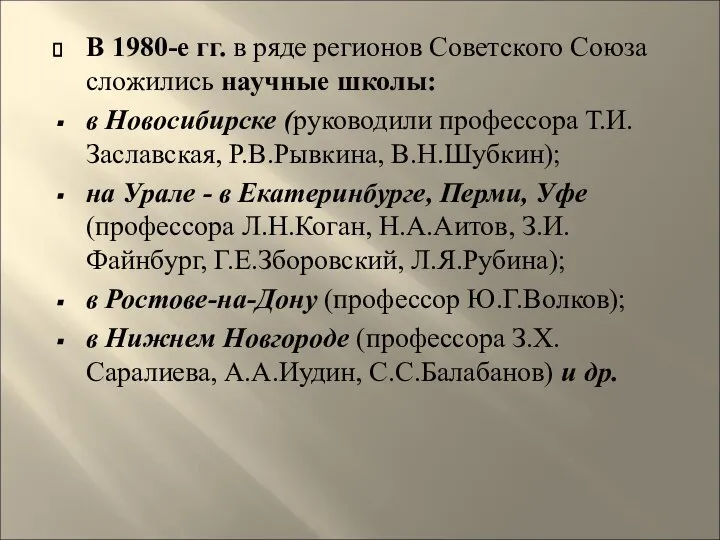 В 1980-е гг. в ряде регионов Советского Союза сложились научные школы:

в Новосибирске (руководили профессора Т.И. Заславская, Р.В.Рывкина, В.Н.Шубкин);

на Урале - в Екатеринбурге, Перми, Уфе (профессора Л.Н.Коган, Н.А.Аитов, З.И. Файнбург, Г.Е.Зборовский, Л.Я.Рубина);

в Ростове-на-Дону (профессор Ю.Г.Волков);

в Нижнем Новгороде (профессора З.Х. Саралиева, А.А.Иудин, С.С.Балабанов) и др.